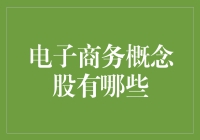 电子商务概念股有哪些